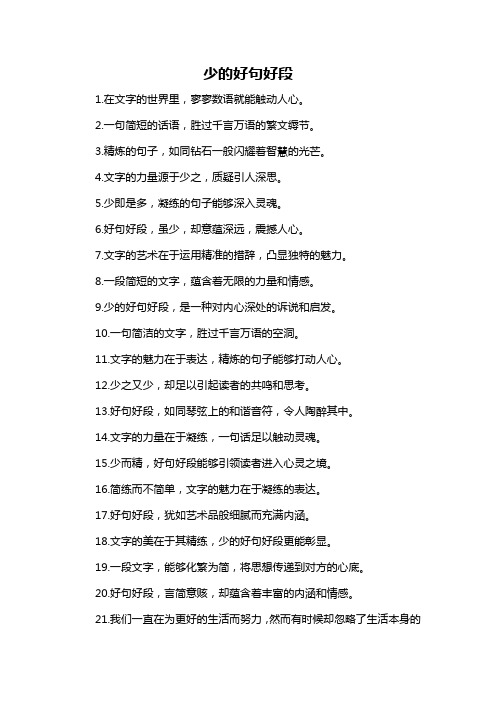 少的好句好段

1.在文字的世界里，寥寥数语就能触动人心。

2.一句简短的话语，胜过千言万语的繁文缛节。

3.精炼的句子，如同钻石一般闪耀着智慧的光芒。

4.文字的力量源于少之，质疑引人深思。

5.少即是多，凝练的句子能够深入灵魂。

6.好句好段，虽少，却意蕴深远，震撼人心。

7.文字的艺术在于运用精准的措辞，凸显独特的魅力。

8.一段简短的文字，蕴含着无限的力量和情感。

9.少的好句好段，是一种对内心深处的诉说和启发。

10.一句简洁的文字，胜过千言万语的空洞。

11.文字的魅力在于表达，精炼的句子能够打动人心。

12.少之又少，却足以引起读者的共鸣和思考。

13.好句好段，如同琴弦上的和谐音符，令人陶醉其中。

14.文字的力量在于凝练，一句话足以触动灵魂。

15.少而精，好句好段能够引领读者进入心灵之境。

16.简练而不简单，文字的魅力在于凝练的表达。

17.好句好段，犹如艺术品般细腻而充满内涵。

18.文字的美在于其精练，少的好句好段更能彰显。

19.一段文字，能够化繁为简，将思想传递到对方的心底。

20.好句好段，言简意赅，却蕴含着丰富的内涵和情感。

21.我们一直在为更好的生活而努力，然而有时候却忽略了生活本身的